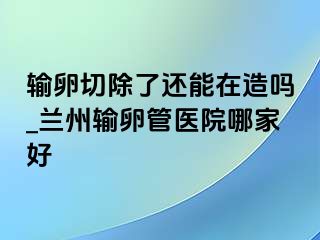 输卵切除了还能在造吗_兰州输卵管医院哪家好